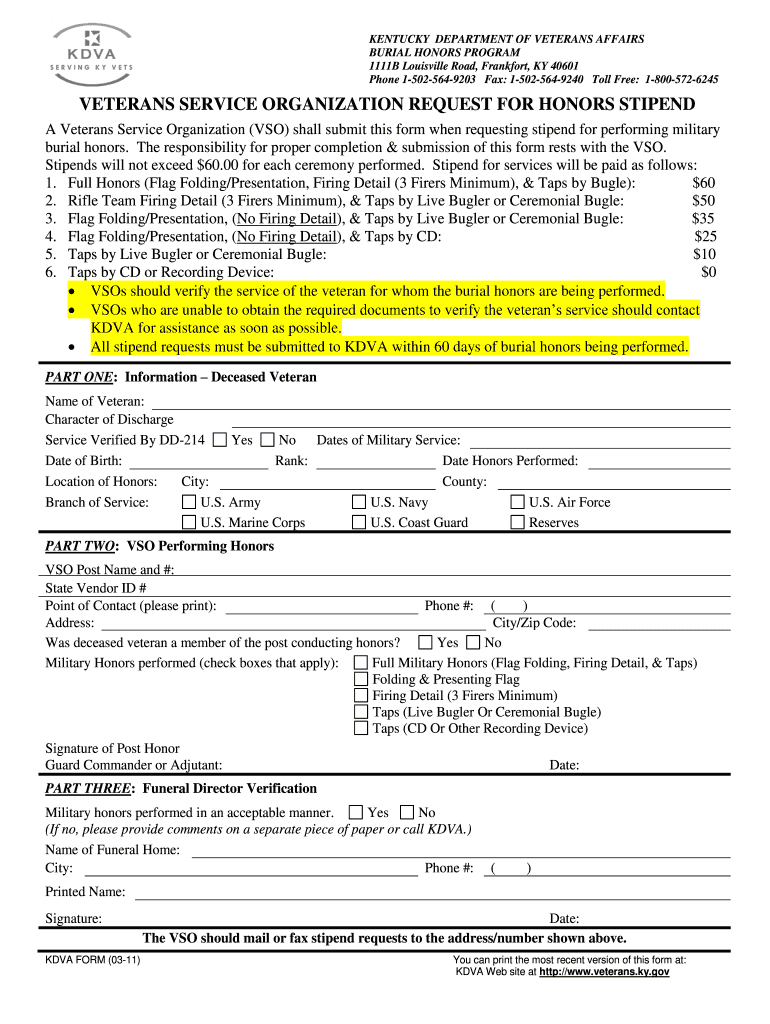 KDVA
SERVING KY VETS

KENTUCKY DEPARTMENT OF VETERANS AFFAIRS
BURIAL HONORS PROGRAM
1111B Louisville Road, Frankfort, KY 40601
Phone 1-502-564-9203 Fax: 1-502-564-9240 Toll Free: 1-800-572-6245

VETERANS SERVICE ORGANIZATION REQUEST FOR HONORS STIPEND

A Veterans Service Organization (VSO) shall submit this form when requesting stipend for performing military burial honors. The responsibility for proper completion & submission of this form rests with the VSO. Stipends will not exceed $60.00 for each ceremony performed. Stipend for services will be paid as follows:
1. Full Honors (Flag Folding/Presentation, Firing Detail (3 Firers Minimum), & Taps by Bugle): $60
2. Rifle Team Firing Detail (3 Firers Minimum), & Taps by Live Bugler or Ceremonial Bugle: $50
3. Flag Folding/Presentation, (No Firing Detail), & Taps by Live Bugler or Ceremonial Bugle: $35
4. Flag Folding/Presentation, (No Firing Detail), & Taps by CD: $25
5. Taps by Live Bugler or Ceremonial Bugle: $10
6. Taps by CD or Recording Device: $0
• VSOs should verify the service of the veteran for whom the burial honors are being performed.
• VSOs who are unable to obtain the required documents to verify the veteran's service should contact KDVA for assistance as soon as possible.
• All stipend requests must be submitted to KDVA within 60 days of burial honors being performed.

PART ONE: Information – Deceased Veteran
Name of Veteran:
Character of Discharge
Service Verified By DD-214 ☐ Yes ☐ No Dates of Military Service:
Date of Birth: Rank: Date Honors Performed:
Location of Honors: City: County:
Branch of Service: ☐ U.S. Army ☐ U.S. Navy ☐ U.S. Air Force
☐ U.S. Marine Corps ☐ U.S. Coast Guard ☐ Reserves

PART TWO: VSO Performing Honors
VSO Post Name and #:
State Vendor ID #
Point of Contact (please print): Phone #: ( )
Address: City/Zip Code:
Was deceased veteran a member of the post conducting honors? ☐ Yes ☐ No
Military Honors performed (check boxes that apply): ☐ Full Military Honors (Flag Folding, Firing Detail, & Taps)
☐ Folding & Presenting Flag
☐ Firing Detail (3 Firers Minimum)
☐ Taps (Live Bugler Or Ceremonial Bugle)
☐ Taps (CD Or Other Recording Device)
Signature of Post Honor Guard Commander or Adjutant: Date:

PART THREE: Funeral Director Verification
Military honors performed in an acceptable manner. ☐ Yes ☐ No
(If no, please provide comments on a separate piece of paper or call KDVA.)
Name of Funeral Home:
City: Phone #: ( )
Printed Name:
Signature: Date:
The VSO should mail or fax stipend requests to the address/number shown above.

KDVA FORM (03-11)
You can print the most recent version of this form at:
KDVA Web site at http://www.veterans.ky.gov